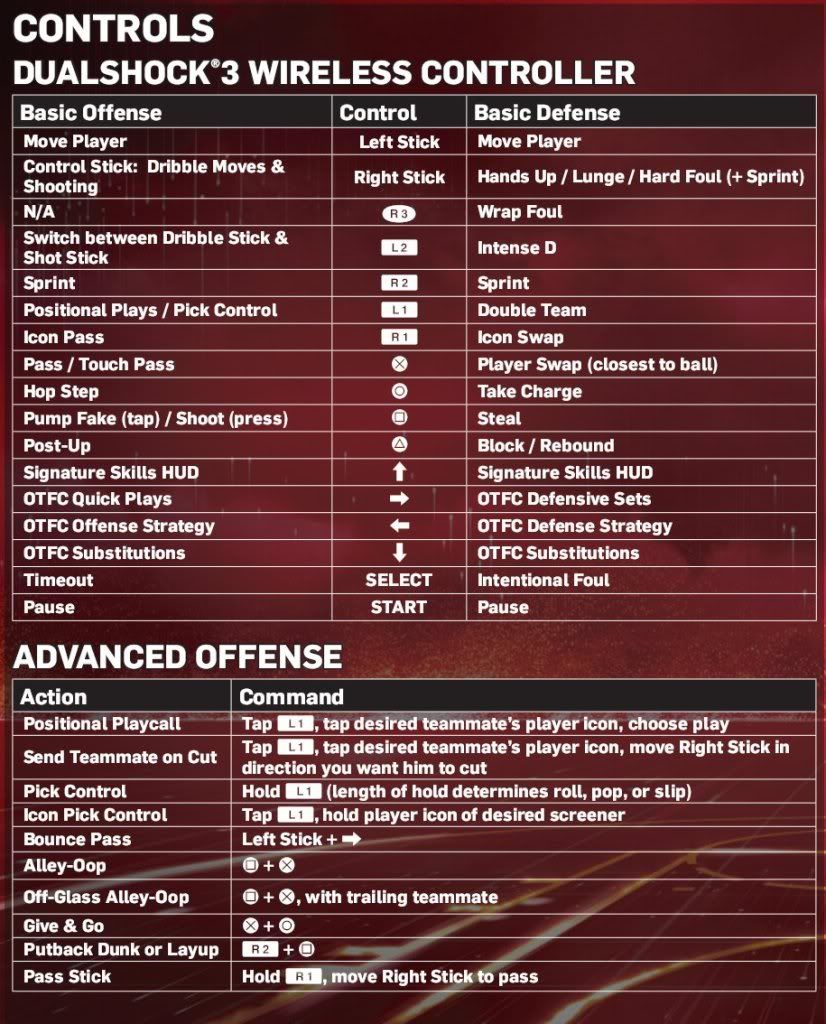 CONTROLS

DUALSHOCK®3 WIRELESS CONTROLLER

| Basic Offense | Control | Basic Defense |
|---|---|---|
| Move Player | Left Stick | Move Player |
| Control Stick: Dribble Moves & Shooting | Right Stick | Hands Up / Lunge / Hard Foul (+ Sprint) |
| N/A | R3 | Wrap Foul |
| Switch between Dribble Stick & Shot Stick | L2 | Intense D |
| Sprint | R2 | Sprint |
| Positional Plays / Pick Control | L1 | Double Team |
| Icon Pass | R1 | Icon Swap |
| Pass / Touch Pass | ⊗ | Player Swap (closest to ball) |
| Hop Step | ◎ | Take Charge |
| Pump Fake (tap) / Shoot (press) | ▢ | Steal |
| Post-Up | △ | Block / Rebound |
| Signature Skills HUD | ↑ | Signature Skills HUD |
| OTFC Quick Plays | → | OTFC Defensive Sets |
| OTFC Offense Strategy | ← | OTFC Defense Strategy |
| OTFC Substitutions | ↓ | OTFC Substitutions |
| Timeout | SELECT | Intentional Foul |
| Pause | START | Pause |

ADVANCED OFFENSE

| Action | Command |
|---|---|
| Positional Playcall | Tap L1, tap desired teammate's player icon, choose play |
| Send Teammate on Cut | Tap L1, tap desired teammate's player icon, move Right Stick in direction you want him to cut |
| Pick Control | Hold L1 (length of hold determines roll, pop, or slip) |
| Icon Pick Control | Tap L1, hold player icon of desired screener |
| Bounce Pass | Left Stick + → |
| Alley-Oop | ▢ + ⊗ |
| Off-Glass Alley-Oop | ▢ + ⊗, with trailing teammate |
| Give & Go | ⊗ + ◎ |
| Putback Dunk or Layup | R2 + ▢ |
| Pass Stick | Hold R1, move Right Stick to pass |